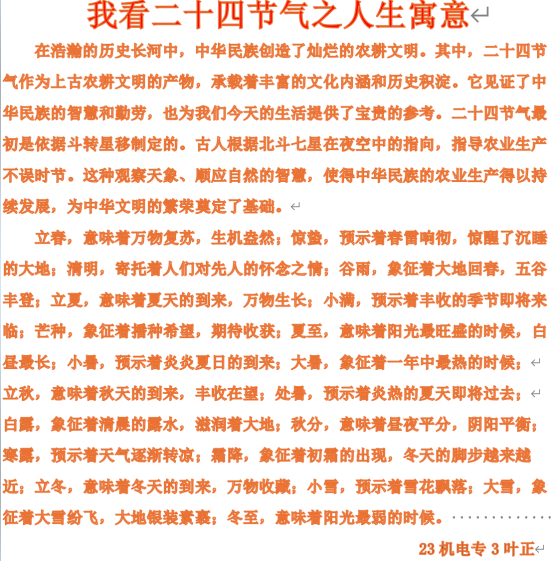 我看二十四节气之人生寓意

在浩瀚的历史长河中，中华民族创造了灿烂的农耕文明。其中，二十四节气作为上古农耕文明的产物，承载着丰富的文化内涵和历史积淀。它见证了中华民族的智慧和勤劳，也为我们今天的生活提供了宝贵的参考。二十四节气最初是依据斗转星移制定的。古人根据北斗七星在夜空中的指向，指导农业生产不误时节。这种观察天象、顺应自然的智慧，使得中华民族的农业生产得以持续发展，为中华文明的繁荣奠定了基础。

立春，意味着万物复苏，生机盎然；惊蛰，预示着春雷响彻，惊醒了沉睡的大地；清明，寄托着人们对先人的怀念之情；谷雨，象征着大地回春，五谷丰登；立夏，意味着夏天的到来，万物生长；小满，预示着丰收的季节即将来临；芒种，象征着播种希望，期待收获；夏至，意味着阳光最旺盛的时候，白昼最长；小暑，预示着炎炎夏日的到来；大暑，象征着一年中最热的时候；

立秋，意味着秋天的到来，丰收在望；处暑，预示着炎热的夏天即将过去；

白露，象征着清晨的露水，滋润着大地；秋分，意味着昼夜平分，阴阳平衡；寒露，预示着天气逐渐转凉；霜降，象征着初霜的出现，冬天的脚步越来越近；立冬，意味着冬天的到来，万物收藏；小雪，预示着雪花飘落；大雪，象征着大雪纷飞，大地银装素裹；冬至，意味着阳光最弱的时候。

23 机电专 3 叶正